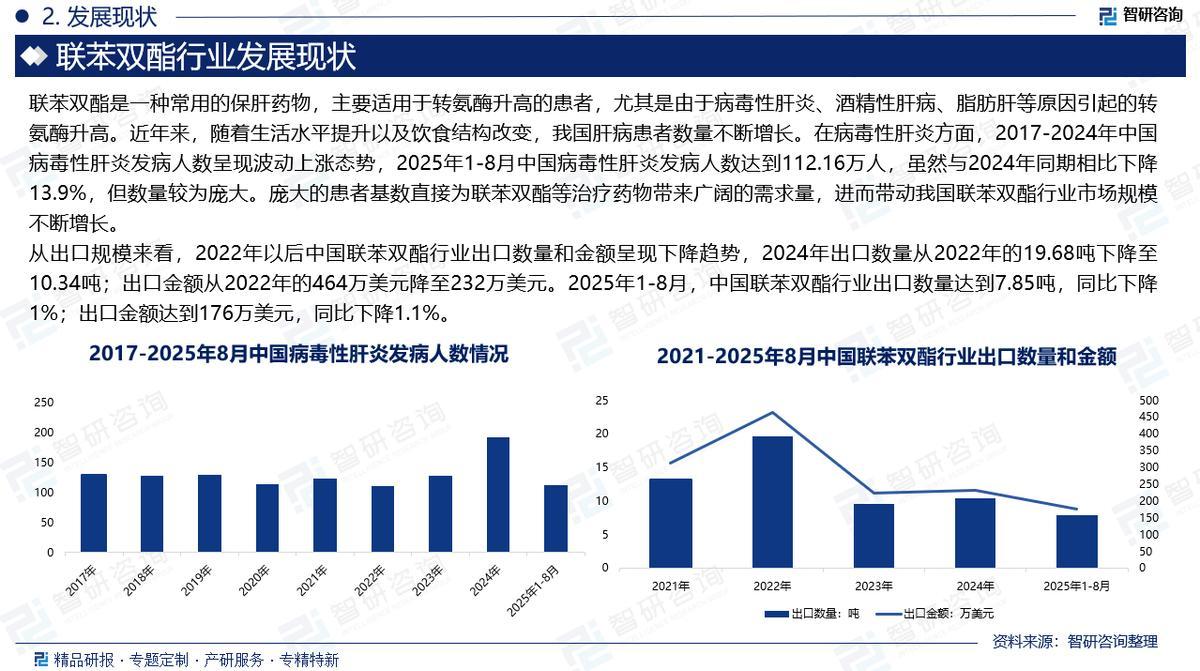 2. 发展现状

智研咨询

联苯双酯行业发展现状

联苯双酯是一种常用的保肝药物，主要适用于转氨酶升高的患者，尤其是由于病毒性肝炎、酒精性肝病、脂肪肝等原因引起的转氨酶升高。近年来，随着生活水平提升以及饮食结构改变，我国肝病患者数量不断增长。在病毒性肝炎方面，2017-2024年中国病毒性肝炎发病人数呈现波动上涨态势，2025年1-8月中国病毒性肝炎发病人数达到112.16万人，虽然与2024年同期相比下降13.9%，但数量较为庞大。庞大的患者基数直接为联苯双酯等治疗药物带来广阔的需求量，进而带动我国联苯双酯行业市场规模不断增长。

从出口规模来看，2022年以后中国联苯双酯行业出口数量和金额呈现下降趋势，2024年出口数量从2022年的19.68吨下降至10.34吨；出口金额从2022年的464万美元降至232万美元。2025年1-8月，中国联苯双酯行业出口数量达到7.85吨，同比下降1%；出口金额达到176万美元，同比下降1.1%。

2017-2025年8月中国病毒性肝炎发病人数情况

250
200
150
100
50
0

2017年 2018年 2019年 2020年 2021年 2022年 2023年 2024年 2025年1-8月

2021-2025年8月中国联苯双酯行业出口数量和金额

25
20
15
10
5
0

500
450
400
350
300
250
200
150
100
50
0

2021年 2022年 2023年 2024年 2025年1-8月

出口数量：吨 出口金额：万美元

资料来源：智研咨询整理

精品研报 · 专题定制 · 产研服务 · 专精特新